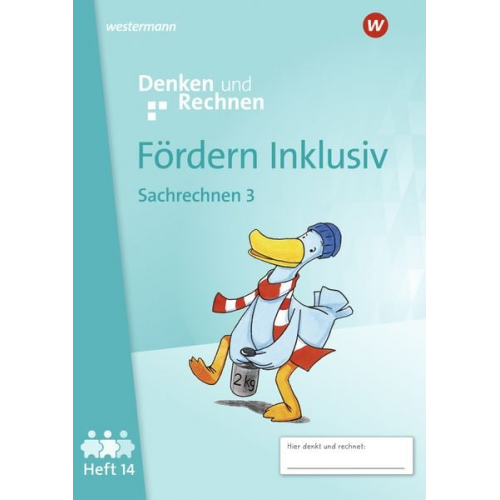 westermann

W

Denken und Rechnen

Fördern Inklusiv

Sachrechnen 3

2 kg

Heft 14

Hier denkt und rechnet: